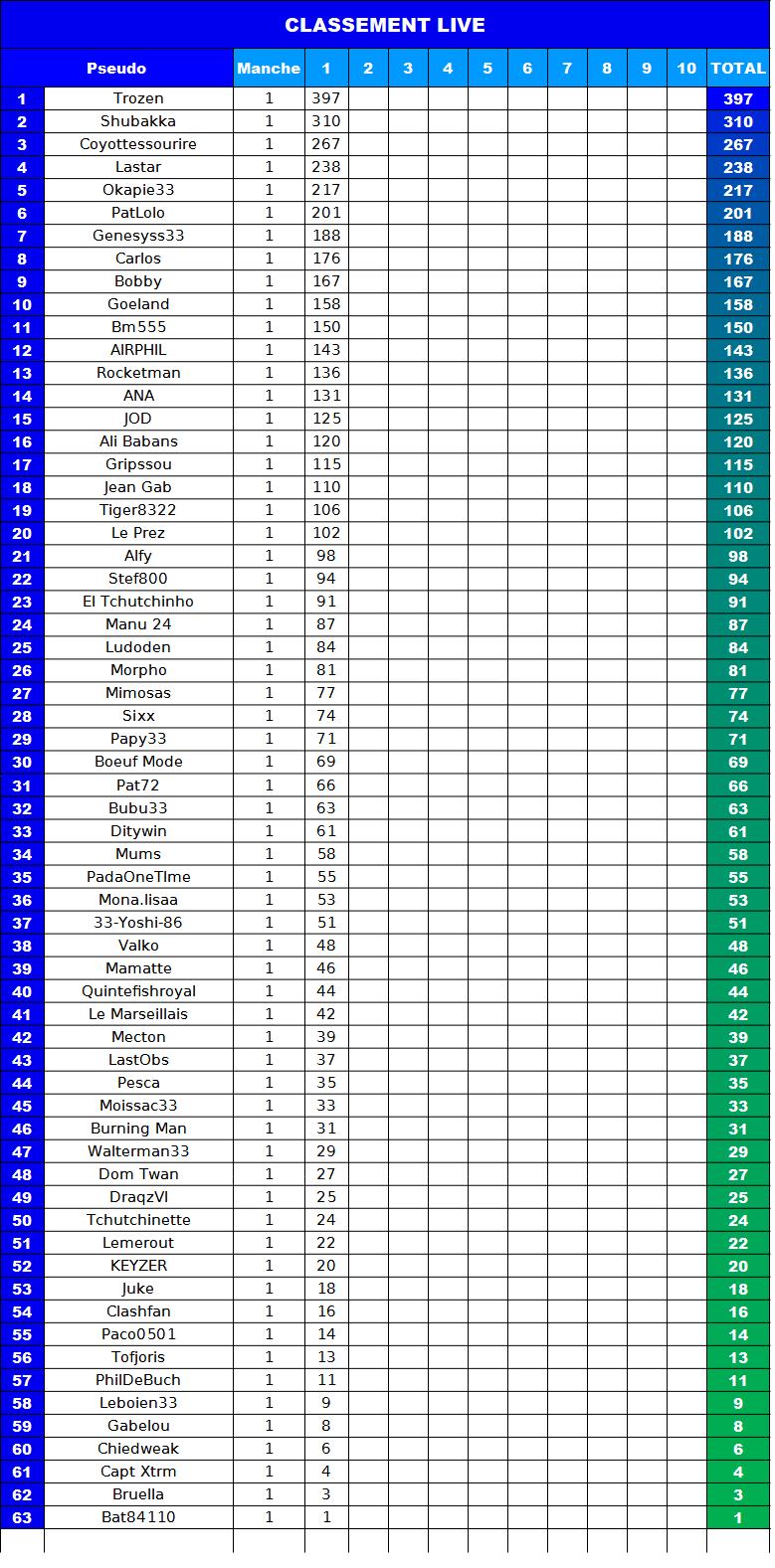 CLASSEMENT LIVE

| | Pseudo | Manche | 1 | 2 | 3 | 4 | 5 | 6 | 7 | 8 | 9 | 10 | TOTAL |
|---|---|---|---|---|---|---|---|---|---|---|---|---|---|
| 1 | Trozen | 1 | 397 | | | | | | | | | | 397 |
| 2 | Shubakka | 1 | 310 | | | | | | | | | | 310 |
| 3 | Coyottessourire | 1 | 267 | | | | | | | | | | 267 |
| 4 | Lastar | 1 | 238 | | | | | | | | | | 238 |
| 5 | Okapie33 | 1 | 217 | | | | | | | | | | 217 |
| 6 | PatLolo | 1 | 201 | | | | | | | | | | 201 |
| 7 | Genesyss33 | 1 | 188 | | | | | | | | | | 188 |
| 8 | Carlos | 1 | 176 | | | | | | | | | | 176 |
| 9 | Bobby | 1 | 167 | | | | | | | | | | 167 |
| 10 | Goeland | 1 | 158 | | | | | | | | | | 158 |
| 11 | Bm555 | 1 | 150 | | | | | | | | | | 150 |
| 12 | AIRPHIL | 1 | 143 | | | | | | | | | | 143 |
| 13 | Rocketman | 1 | 136 | | | | | | | | | | 136 |
| 14 | ANA | 1 | 131 | | | | | | | | | | 131 |
| 15 | JOD | 1 | 125 | | | | | | | | | | 125 |
| 16 | Ali Babans | 1 | 120 | | | | | | | | | | 120 |
| 17 | Gripssou | 1 | 115 | | | | | | | | | | 115 |
| 18 | Jean Gab | 1 | 110 | | | | | | | | | | 110 |
| 19 | Tiger8322 | 1 | 106 | | | | | | | | | | 106 |
| 20 | Le Prez | 1 | 102 | | | | | | | | | | 102 |
| 21 | Alfy | 1 | 98 | | | | | | | | | | 98 |
| 22 | Stef800 | 1 | 94 | | | | | | | | | | 94 |
| 23 | El Tchutchinho | 1 | 91 | | | | | | | | | | 91 |
| 24 | Manu 24 | 1 | 87 | | | | | | | | | | 87 |
| 25 | Ludoden | 1 | 84 | | | | | | | | | | 84 |
| 26 | Morpho | 1 | 81 | | | | | | | | | | 81 |
| 27 | Mimosas | 1 | 77 | | | | | | | | | | 77 |
| 28 | Sixx | 1 | 74 | | | | | | | | | | 74 |
| 29 | Papy33 | 1 | 71 | | | | | | | | | | 71 |
| 30 | Boeuf Mode | 1 | 69 | | | | | | | | | | 69 |
| 31 | Pat72 | 1 | 66 | | | | | | | | | | 66 |
| 32 | Bubu33 | 1 | 63 | | | | | | | | | | 63 |
| 33 | Ditywin | 1 | 61 | | | | | | | | | | 61 |
| 34 | Mums | 1 | 58 | | | | | | | | | | 58 |
| 35 | PadaOneTIme | 1 | 55 | | | | | | | | | | 55 |
| 36 | Mona.lisaa | 1 | 53 | | | | | | | | | | 53 |
| 37 | 33-Yoshi-86 | 1 | 51 | | | | | | | | | | 51 |
| 38 | Valko | 1 | 48 | | | | | | | | | | 48 |
| 39 | Mamatte | 1 | 46 | | | | | | | | | | 46 |
| 40 | Quintefishroyal | 1 | 44 | | | | | | | | | | 44 |
| 41 | Le Marseillais | 1 | 42 | | | | | | | | | | 42 |
| 42 | Mecton | 1 | 39 | | | | | | | | | | 39 |
| 43 | LastObs | 1 | 37 | | | | | | | | | | 37 |
| 44 | Pesca | 1 | 35 | | | | | | | | | | 35 |
| 45 | Moissac33 | 1 | 33 | | | | | | | | | | 33 |
| 46 | Burning Man | 1 | 31 | | | | | | | | | | 31 |
| 47 | Walterman33 | 1 | 29 | | | | | | | | | | 29 |
| 48 | Dom Twan | 1 | 27 | | | | | | | | | | 27 |
| 49 | DraqzVI | 1 | 25 | | | | | | | | | | 25 |
| 50 | Tchutchinette | 1 | 24 | | | | | | | | | | 24 |
| 51 | Lemerout | 1 | 22 | | | | | | | | | | 22 |
| 52 | KEYZER | 1 | 20 | | | | | | | | | | 20 |
| 53 | Juke | 1 | 18 | | | | | | | | | | 18 |
| 54 | Clashfan | 1 | 16 | | | | | | | | | | 16 |
| 55 | Paco0501 | 1 | 14 | | | | | | | | | | 14 |
| 56 | Tofjoris | 1 | 13 | | | | | | | | | | 13 |
| 57 | PhilDeBuch | 1 | 11 | | | | | | | | | | 11 |
| 58 | Leboien33 | 1 | 9 | | | | | | | | | | 9 |
| 59 | Gabelou | 1 | 8 | | | | | | | | | | 8 |
| 60 | Chiedweak | 1 | 6 | | | | | | | | | | 6 |
| 61 | Capt Xtrm | 1 | 4 | | | | | | | | | | 4 |
| 62 | Bruella | 1 | 3 | | | | | | | | | | 3 |
| 63 | Bat84110 | 1 | 1 | | | | | | | | | | 1 |